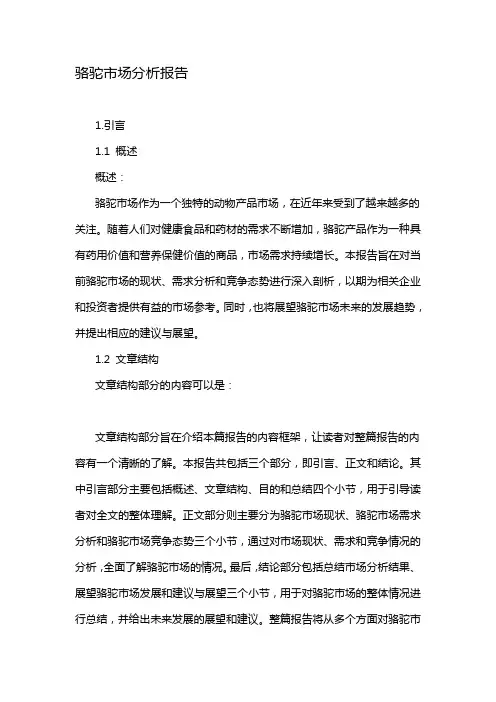 骆驼市场分析报告

1.引言

1.1 概述

概述：

骆驼市场作为一个独特的动物产品市场，在近年来受到了越来越多的关注。随着人们对健康食品和药材的需求不断增加，骆驼产品作为一种具有药用价值和营养保健价值的商品，市场需求持续增长。本报告旨在对当前骆驼市场的现状、需求分析和竞争态势进行深入剖析，以期为相关企业和投资者提供有益的市场参考。同时，也将展望骆驼市场未来的发展趋势，并提出相应的建议与展望。

1.2 文章结构

文章结构部分的内容可以是：

文章结构部分旨在介绍本篇报告的内容框架，让读者对整篇报告的内容有一个清晰的了解。本报告共包括三个部分，即引言、正文和结论。其中引言部分主要包括概述、文章结构、目的和总结四个小节，用于引导读者对全文的整体理解。正文部分则主要分为骆驼市场现状、骆驼市场需求分析和骆驼市场竞争态势三个小节，通过对市场现状、需求和竞争情况的分析，全面了解骆驼市场的情况。最后，结论部分包括总结市场分析结果、展望骆驼市场发展和建议与展望三个小节，用于对骆驼市场的整体情况进行总结，并给出未来发展的展望和建议。整篇报告将从多个方面对骆驼市